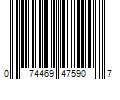 0 74469 47590 7